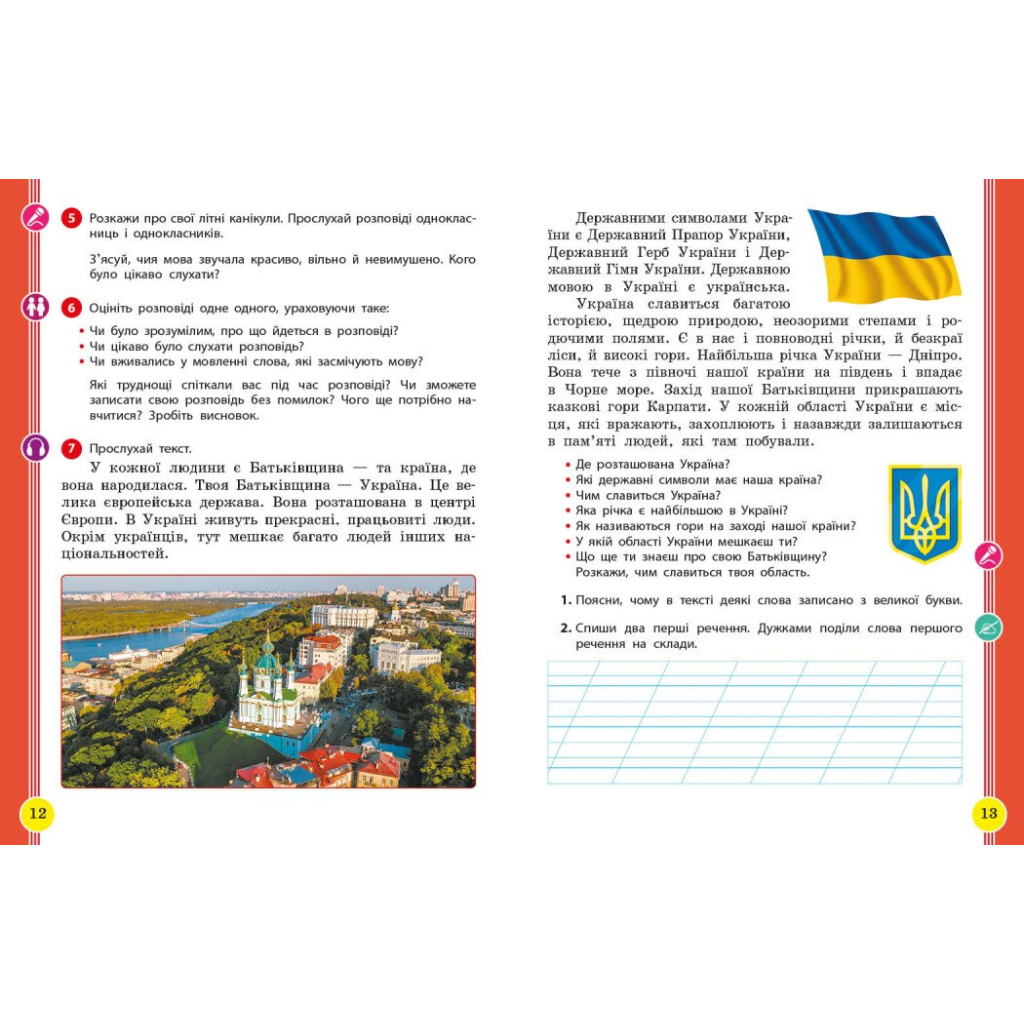 5 Розкажи про свої літні канікули. Прослухай розповіді однокласниць і однокласників.

З'ясуй, чия мова звучала красиво, вільно й невимушено. Кого було цікаво слухати?

6 Оцініть розповіді одне одного, ураховуючи таке:
• Чи було зрозумілим, про що йдеться в розповіді?
• Чи цікаво було слухати розповідь?
• Чи вживались у мовленні слова, які засмічують мову?

Які труднощі спіткали вас під час розповіді? Чи зможете записати свою розповідь без помилок? Чого ще потрібно навчитися? Зробіть висновок.

7 Прослухай текст.
У кожної людини є Батьківщина — та країна, де вона народилася. Твоя Батьківщина — Україна. Це велика європейська держава. Вона розташована в центрі Європи. В Україні живуть прекрасні, працьовиті люди. Окрім українців, тут мешкає багато людей інших національностей.

12

Державними символами України є Державний Прапор України, Державний Герб України і Державний Гімн України. Державною мовою в Україні є українська.
Україна славиться багатою історією, щедрою природою, неозорими степами і родючими полями. Є в нас і повноводні річки, й безкраї ліси, й високі гори. Найбільша річка України — Дніпро. Вона тече з півночі нашої країни на південь і впадає в Чорне море. Захід нашої Батьківщини прикрашають казкові гори Карпати. У кожній області України є місця, які вражають, захоплюють і назавжди залишаються в пам'яті людей, які там побували.

• Де розташована Україна?
• Які державні символи має наша країна?
• Чим славиться Україна?
• Яка річка є найбільшою в Україні?
• Як називаються гори на заході нашої країни?
• У якій області України мешкаєш ти?
• Що ще ти знаєш про свою Батьківщину? Розкажи, чим славиться твоя область.

1. Поясни, чому в тексті деякі слова записано з великої букви.

2. Спиши два перші речення. Дужками поділи слова першого речення на склади.

13